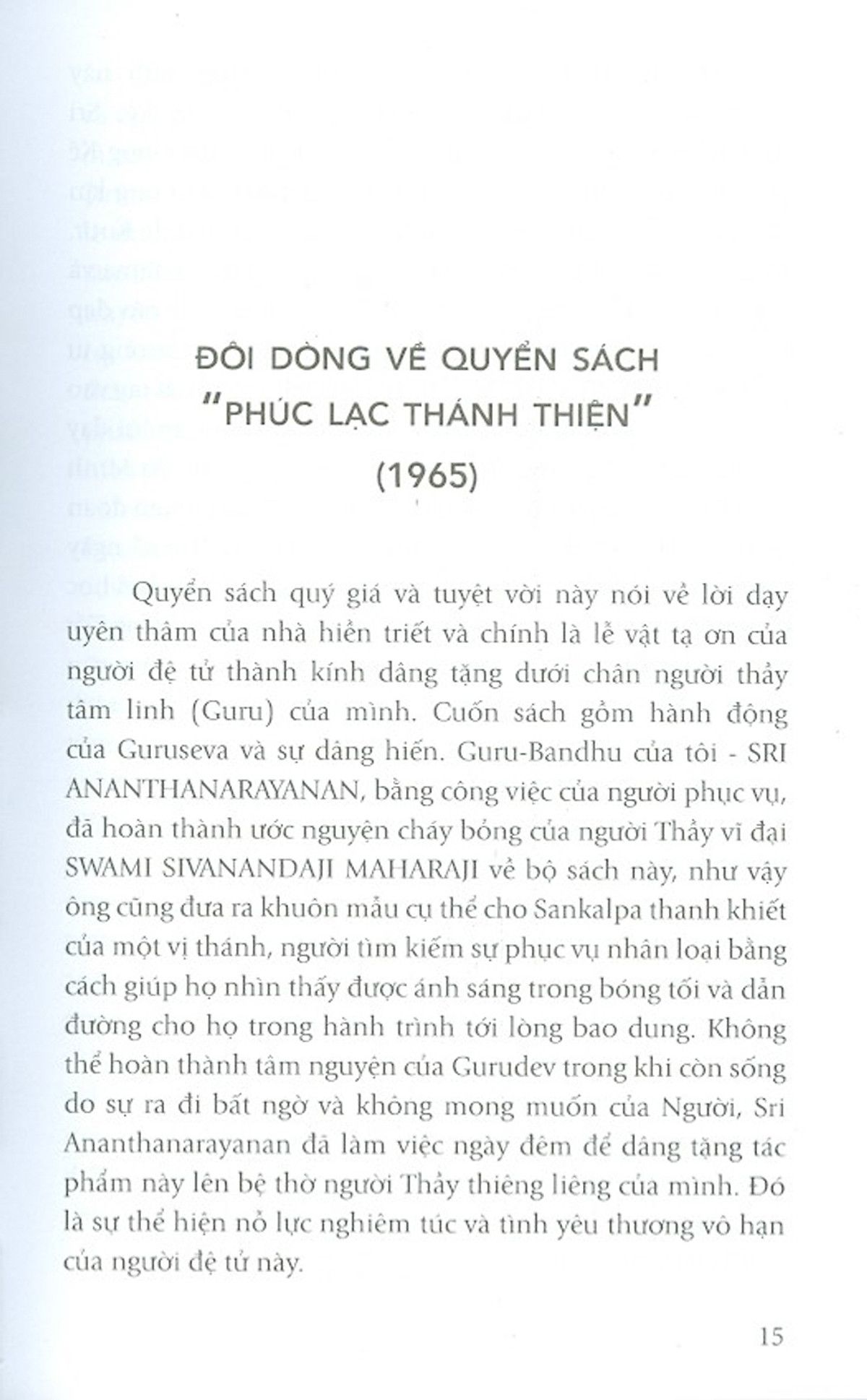 ĐÔI DÒNG VỀ QUYỂN SÁCH
"PHÚC LẠC THÁNH THIỆN"
(1965)

Quyển sách quý giá và tuyệt vời này nói về lời dạy uyên thâm của nhà hiền triết và chính là lễ vật tạ ơn của người đệ tử thành kính dâng tặng dưới chân người thầy tâm linh (Guru) của mình. Cuốn sách gồm hành động của Guruseva và sự dâng hiến. Guru-Bandhu của tôi - SRI ANANTHANARAYANAN, bằng công việc của người phục vụ, đã hoàn thành ước nguyện cháy bỏng của người Thầy vĩ đại SWAMI SIVANANDAJI MAHARAJI về bộ sách này, như vậy ông cũng đưa ra khuôn mẫu cụ thể cho Sankalpa thanh khiết của một vị thánh, người tìm kiếm sự phục vụ nhân loại bằng cách giúp họ nhìn thấy được ánh sáng trong bóng tối và dẫn đường cho họ trong hành trình tới lòng bao dung. Không thể hoàn thành tâm nguyện của Gurudev trong khi còn sống do sự ra đi bất ngờ và không mong muốn của Người, Sri Ananthanarayanan đã làm việc ngày đêm để dâng tặng tác phẩm này lên bệ thờ người Thầy thiêng liêng của mình. Đó là sự thể hiện nỗ lực nghiêm túc và tình yêu thương vô hạn của người đệ tử này.

15